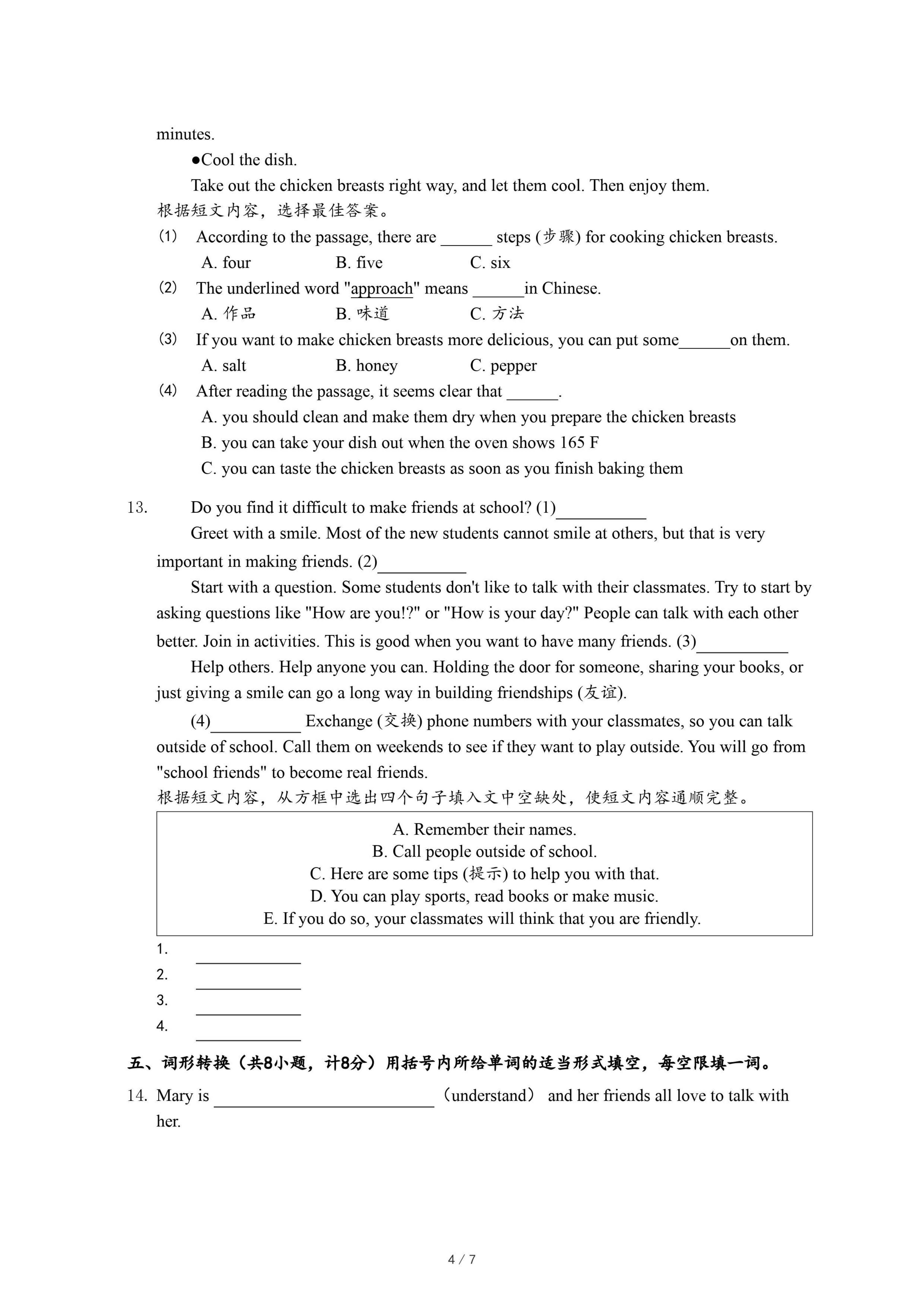 minutes.

●Cool the dish.

Take out the chicken breasts right way, and let them cool. Then enjoy them.

根据短文内容，选择最佳答案。

(1) According to the passage, there are ______ steps (步骤) for cooking chicken breasts.
A. four B. five C. six

(2) The underlined word "approach" means ______in Chinese.
A. 作品 B. 味道 C. 方法

(3) If you want to make chicken breasts more delicious, you can put some______on them.
A. salt B. honey C. pepper

(4) After reading the passage, it seems clear that ______.
A. you should clean and make them dry when you prepare the chicken breasts
B. you can take your dish out when the oven shows 165 F
C. you can taste the chicken breasts as soon as you finish baking them

13. Do you find it difficult to make friends at school? (1)__________

Greet with a smile. Most of the new students cannot smile at others, but that is very important in making friends. (2)__________

Start with a question. Some students don't like to talk with their classmates. Try to start by asking questions like "How are you!?" or "How is your day?" People can talk with each other better. Join in activities. This is good when you want to have many friends. (3)__________

Help others. Help anyone you can. Holding the door for someone, sharing your books, or just giving a smile can go a long way in building friendships (友谊).

(4)__________ Exchange (交换) phone numbers with your classmates, so you can talk outside of school. Call them on weekends to see if they want to play outside. You will go from "school friends" to become real friends.

根据短文内容，从方框中选出四个句子填入文中空缺处，使短文内容通顺完整。

A. Remember their names.
B. Call people outside of school.
C. Here are some tips (提示) to help you with that.
D. You can play sports, read books or make music.
E. If you do so, your classmates will think that you are friendly.

1. ____________
2. ____________
3. ____________
4. ____________

五、词形转换（共8小题，计8分）用括号内所给单词的适当形式填空，每空限填一词。

14. Mary is ________________________ （understand） and her friends all love to talk with her.

4 / 7